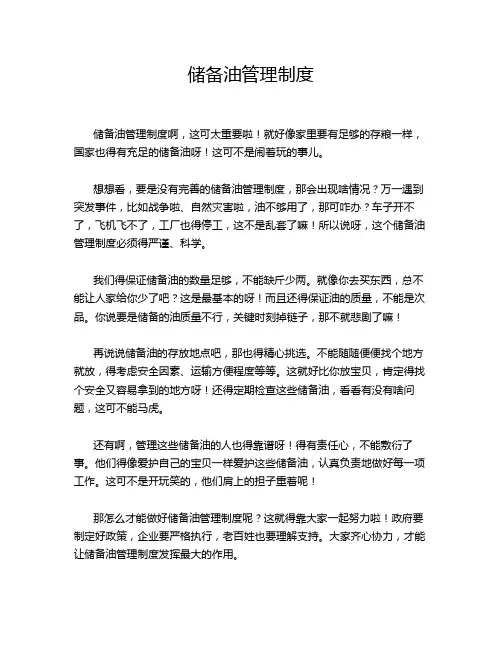 储备油管理制度

储备油管理制度啊，这可太重要啦！就好像家里要有足够的存粮一样，国家也得有充足的储备油呀！这可不是闹着玩的事儿。

想想看，要是没有完善的储备油管理制度，那会出现啥情况？万一遇到突发事件，比如战争啦、自然灾害啦，油不够用了，那可咋办？车子开不了，飞机飞不了，工厂也得停工，这不是乱套了嘛！所以说呀，这个储备油管理制度必须得严谨、科学。

我们得保证储备油的数量足够，不能缺斤少两。就像你去买东西，总不能让人家给你少了吧？这是最基本的呀！而且还得保证油的质量，不能是次品。你说要是储备的油质量不行，关键时刻掉链子，那不就悲剧了嘛！

再说说储备油的存放地点吧，那也得精心挑选。不能随随便便找个地方就放，得考虑安全因素、运输方便程度等等。这就好比你放宝贝，肯定得找个安全又容易拿到的地方呀！还得定期检查这些储备油，看看有没有啥问题，这可不能马虎。

还有啊，管理这些储备油的人也得靠谱呀！得有责任心，不能敷衍了事。他们得像爱护自己的宝贝一样爱护这些储备油，认真负责地做好每一项工作。这可不是开玩笑的，他们肩上的担子重着呢！

那怎么才能做好储备油管理制度呢？这就得靠大家一起努力啦！政府要制定好政策，企业要严格执行，老百姓也要理解支持。大家齐心协力，才能让储备油管理制度发挥最大的作用。